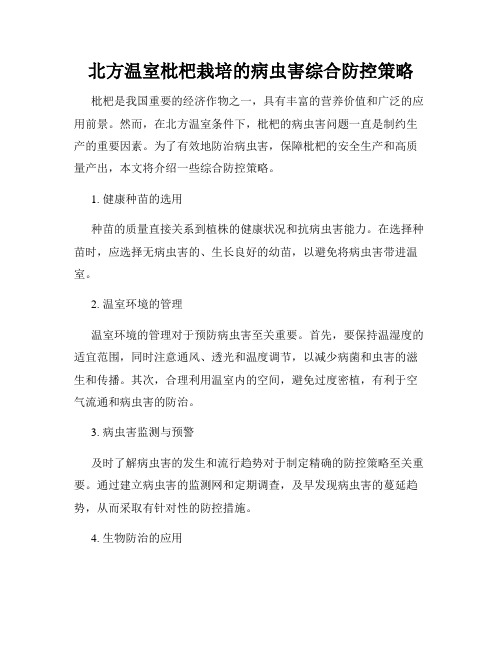 北方温室枇杷栽培的病虫害综合防控策略

枇杷是我国重要的经济作物之一，具有丰富的营养价值和广泛的应用前景。然而，在北方温室条件下，枇杷的病虫害问题一直是制约生产的重要因素。为了有效地防治病虫害，保障枇杷的安全生产和高质量产出，本文将介绍一些综合防控策略。

1. 健康种苗的选用

种苗的质量直接关系到植株的健康状况和抗病虫害能力。在选择种苗时，应选择无病虫害的、生长良好的幼苗，以避免将病虫害带进温室。

2. 温室环境的管理

温室环境的管理对于预防病虫害至关重要。首先，要保持温湿度的适宜范围，同时注意通风、透光和温度调节，以减少病菌和虫害的滋生和传播。其次，合理利用温室内的空间，避免过度密植，有利于空气流通和病虫害的防治。

3. 病虫害监测与预警

及时了解病虫害的发生和流行趋势对于制定精确的防控策略至关重要。通过建立病虫害的监测网和定期调查，及早发现病虫害的蔓延趋势，从而采取有针对性的防控措施。

4. 生物防治的应用